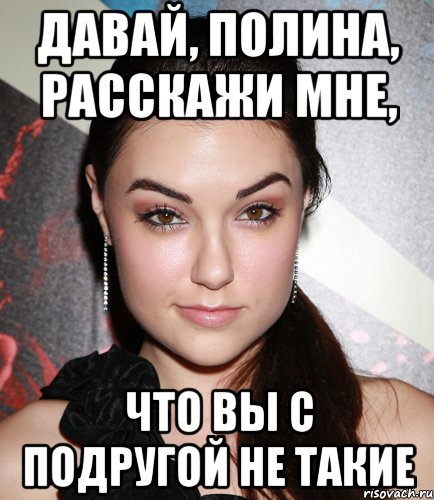 ДАВАЙ, ПОЛИНА, РАССКАЖИ МНЕ,

ЧТО ВЫ С ПОДРУГОЙ НЕ ТАКИЕ

risovach.ru